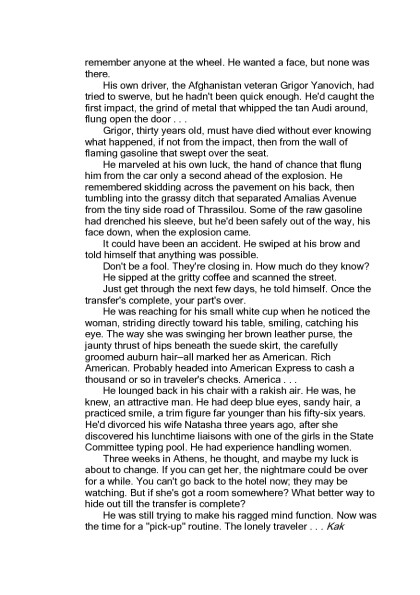 remember anyone at the wheel. He wanted a face, but none was there.

His own driver, the Afghanistan veteran Grigor Yanovich, had tried to swerve, but he hadn't been quick enough. He'd caught the first impact, the grind of metal that whipped the tan Audi around, flung open the door . . .

Grigor, thirty years old, must have died without ever knowing what happened, if not from the impact, then from the wall of flaming gasoline that swept over the seat.

He marveled at his own luck, the hand of chance that flung him from the car only a second ahead of the explosion. He remembered skidding across the pavement on his back, then tumbling into the grassy ditch that separated Amalias Avenue from the tiny side road of Thrassilou. Some of the raw gasoline had drenched his sleeve, but he'd been safely out of the way, his face down, when the explosion came.

It could have been an accident. He swiped at his brow and told himself that anything was possible.

Don't be a fool. They're closing in. How much do they know?

He sipped at the gritty coffee and scanned the street.

Just get through the next few days, he told himself. Once the transfer's complete, your part's over.

He was reaching for his small white cup when he noticed the woman, striding directly toward his table, smiling, catching his eye. The way she was swinging her brown leather purse, the jaunty thrust of hips beneath the suede skirt, the carefully groomed auburn hair–all marked her as American. Rich American. Probably headed into American Express to cash a thousand or so in traveler's checks. America . . .

He lounged back in his chair with a rakish air. He was, he knew, an attractive man. He had deep blue eyes, sandy hair, a practiced smile, a trim figure far younger than his fifty-six years. He'd divorced his wife Natasha three years ago, after she discovered his lunchtime liaisons with one of the girls in the State Committee typing pool. He had experience handling women.

Three weeks in Athens, he thought, and maybe my luck is about to change. If you can get her, the nightmare could be over for a while. You can't go back to the hotel now; they may be watching. But if she's got a room somewhere? What better way to hide out till the transfer is complete?

He was still trying to make his ragged mind function. Now was the time for a "pick-up" routine. The lonely traveler . . . Kak